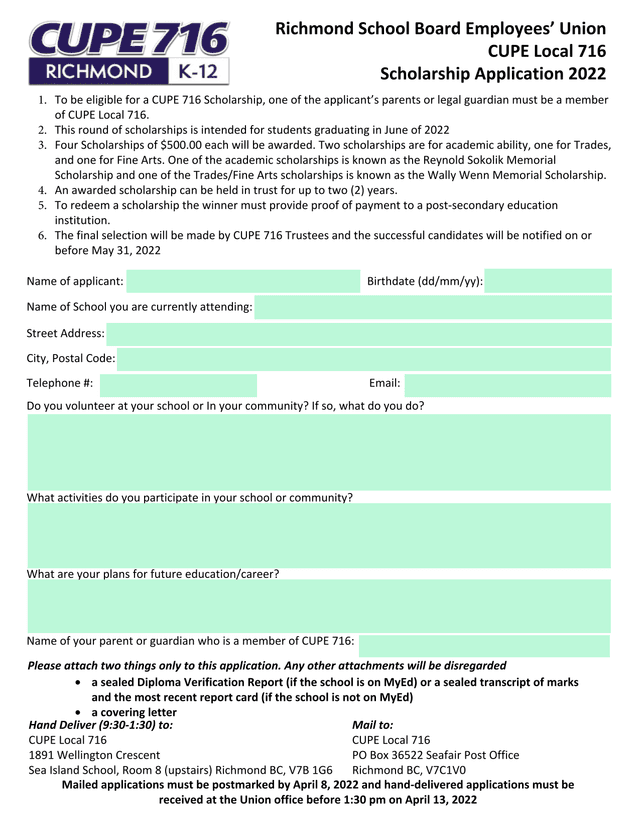 CUPE 716
RICHMOND K-12

Richmond School Board Employees' Union
CUPE Local 716
Scholarship Application 2022

1. To be eligible for a CUPE 716 Scholarship, one of the applicant's parents or legal guardian must be a member of CUPE Local 716.
2. This round of scholarships is intended for students graduating in June of 2022
3. Four Scholarships of $500.00 each will be awarded. Two scholarships are for academic ability, one for Trades, and one for Fine Arts. One of the academic scholarships is known as the Reynold Sokolik Memorial Scholarship and one of the Trades/Fine Arts scholarships is known as the Wally Wenn Memorial Scholarship.
4. An awarded scholarship can be held in trust for up to two (2) years.
5. To redeem a scholarship the winner must provide proof of payment to a post-secondary education institution.
6. The final selection will be made by CUPE 716 Trustees and the successful candidates will be notified on or before May 31, 2022

Name of applicant:
Birthdate (dd/mm/yy):
Name of School you are currently attending:
Street Address:
City, Postal Code:
Telephone #:
Email:
Do you volunteer at your school or In your community? If so, what do you do?

What activities do you participate in your school or community?

What are your plans for future education/career?

Name of your parent or guardian who is a member of CUPE 716:

Please attach two things only to this application. Any other attachments will be disregarded
• a sealed Diploma Verification Report (if the school is on MyEd) or a sealed transcript of marks and the most recent report card (if the school is not on MyEd)
• a covering letter

Hand Deliver (9:30-1:30) to:
CUPE Local 716
1891 Wellington Crescent
Sea Island School, Room 8 (upstairs) Richmond BC, V7B 1G6

Mail to:
CUPE Local 716
PO Box 36522 Seafair Post Office
Richmond BC, V7C1V0

Mailed applications must be postmarked by April 8, 2022 and hand-delivered applications must be received at the Union office before 1:30 pm on April 13, 2022